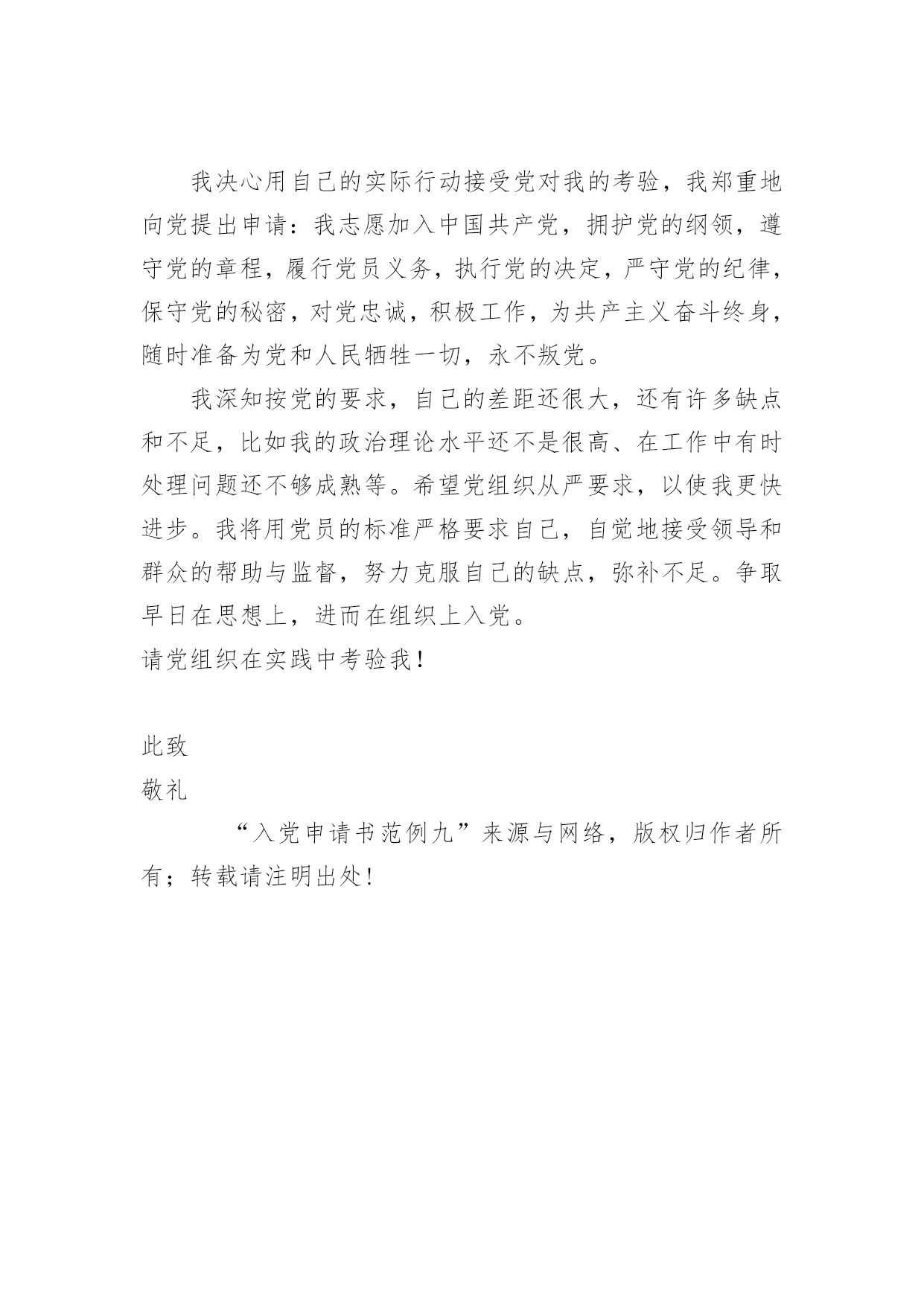 我决心用自己的实际行动接受党对我的考验，我郑重地向党提出申请：我志愿加入中国共产党，拥护党的纲领，遵守党的章程，履行党员义务，执行党的决定，严守党的纪律，保守党的秘密，对党忠诚，积极工作，为共产主义奋斗终身，随时准备为党和人民牺牲一切，永不叛党。

我深知按党的要求，自己的差距还很大，还有许多缺点和不足，比如我的政治理论水平还不是很高、在工作中有时处理问题还不够成熟等。希望党组织从严要求，以使我更快进步。我将用党员的标准严格要求自己，自觉地接受领导和群众的帮助与监督，努力克服自己的缺点，弥补不足。争取早日在思想上，进而在组织上入党。

请党组织在实践中考验我！

此致

敬礼

“入党申请书范例九”来源与网络，版权归作者所有；转载请注明出处！